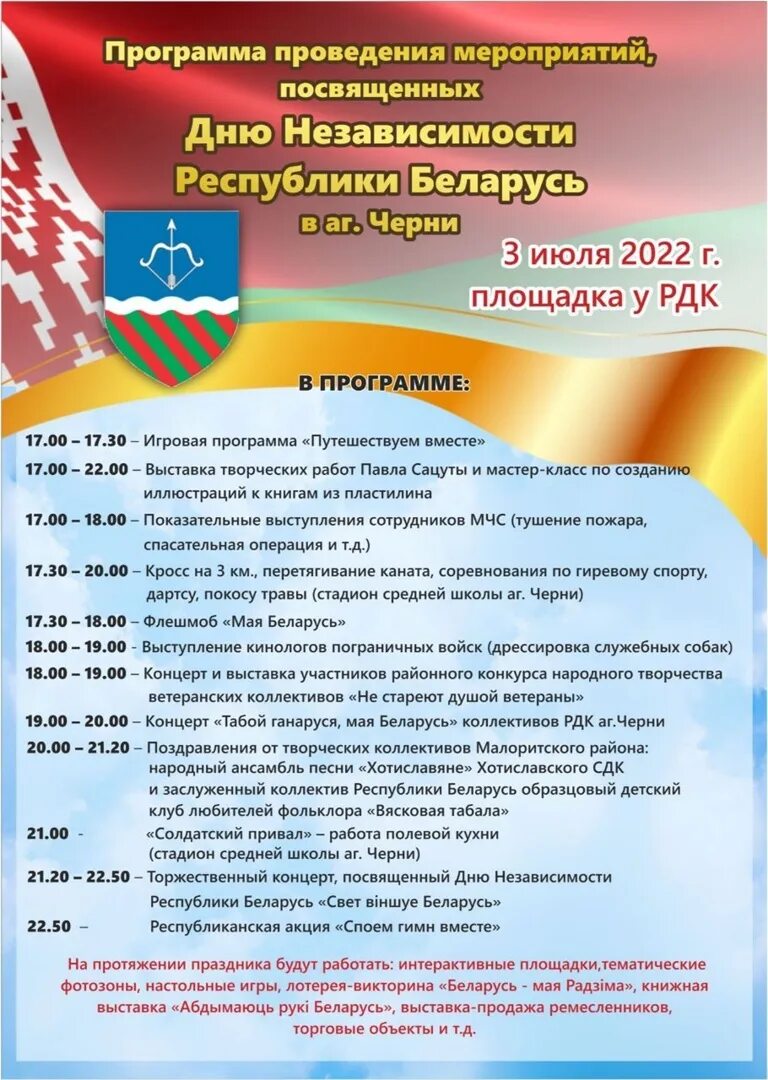 Программа проведения мероприятий, посвященных

Дню Независимости Республики Беларусь

в аг. Черни

3 июля 2022 г.
площадка у РДК

В ПРОГРАММЕ:

17.00 – 17.30 – Игровая программа «Путешествуем вместе»

17.00 – 22.00 – Выставка творческих работ Павла Сацуты и мастер-класс по созданию иллюстраций к книгам из пластилина

17.00 – 18.00 – Показательные выступления сотрудников МЧС (тушение пожара, спасательная операция и т.д.)

17.30 – 20.00 – Кросс на 3 км., перетягивание каната, соревнования по гиревому спорту, дартсу, покосу травы (стадион средней школы аг. Черни)

17.30 – 18.00 – Флешмоб «Мая Беларусь»

18.00 – 19.00 - Выступление кинологов пограничных войск (дрессировка служебных собак)

18.00 – 19.00 – Концерт и выставка участников районного конкурса народного творчества ветеранских коллективов «Не стареют душой ветераны»

19.00 – 20.00 – Концерт «Табой ганаруся, мая Беларусь» коллективов РДК аг.Черни

20.00 – 21.20 – Поздравления от творческих коллективов Малоритского района: народный ансамбль песни «Хотиславяне» Хотиславского СДК и заслуженный коллектив Республики Беларусь образцовый детский клуб любителей фольклора «Вясковая табала»

21.00 - «Солдатский привал» – работа полевой кухни (стадион средней школы аг. Черни)

21.20 – 22.50 – Торжественный концерт, посвященный Дню Независимости Республики Беларусь «Свет віншуе Беларусь»

22.50 – Республиканская акция «Споем гимн вместе»

На протяжении праздника будут работать: интерактивные площадки,тематические фотозоны, настольные игры, лотерея-викторина «Беларусь - мая Радзіма», книжная выставка «Абдымаюць рукі Беларусь», выставка-продажа ремесленников, торговые объекты и т.д.